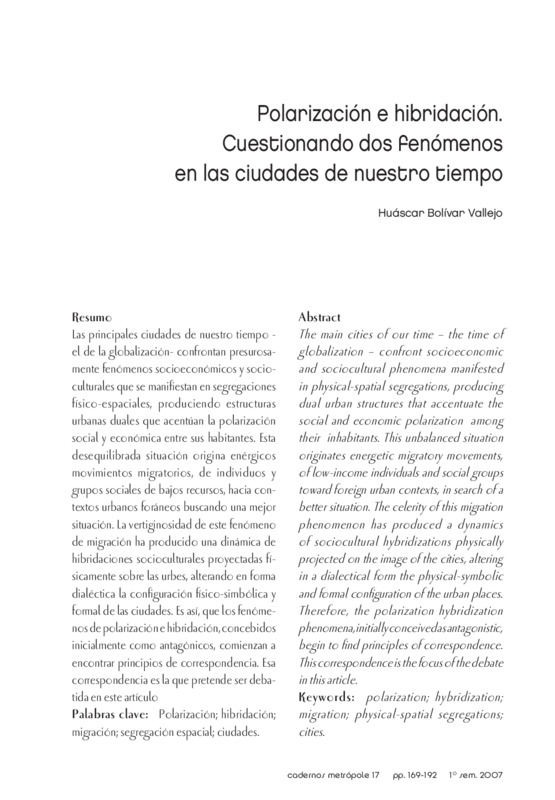 Polarización e hibridación. Cuestionando dos fenómenos en las ciudades de nuestro tiempo

Huáscar Bolívar Vallejo

Resumo
Las principales ciudades de nuestro tiempo - el de la globalización- confrontan presurosamente fenómenos socioeconómicos y socioculturales que se manifiestan en segregaciones físico-espaciales, produciendo estructuras urbanas duales que acentúan la polarización social y económica entre sus habitantes. Esta desequilibrada situación origina enérgicos movimientos migratorios, de individuos y grupos sociales de bajos recursos, hacia contextos urbanos foráneos buscando una mejor situación. La vertiginosidad de este fenómeno de migración ha producido una dinámica de hibridaciones socioculturales proyectadas físicamente sobre las urbes, alterando en forma dialéctica la configuración físico-simbólica y formal de las ciudades. Es así, que los fenómenos de polarización e hibridación, concebidos inicialmente como antagónicos, comienzan a encontrar principios de correspondencia. Esa correspondencia es la que pretende ser debatida en este artículo
Palabras clave: Polarización; hibridación; migración; segregación espacial; ciudades.

Abstract
The main cities of our time – the time of globalization – confront socioeconomic and sociocultural phenomena manifested in physical-spatial segregations, producing dual urban structures that accentuate the social and economic polarization among their inhabitants. This unbalanced situation originates energetic migratory movements, of low-income individuals and social groups toward foreign urban contexts, in search of a better situation. The celerity of this migration phenomenon has produced a dynamics of sociocultural hybridizations physically projected on the image of the cities, altering in a dialectical form the physical-symbolic and formal configuration of the urban places. Therefore, the polarization hybridization phenomena, initially conceived as antagonistic, begin to find principles of correspondence. This correspondence is the focus of the debate in this article.
Keywords: polarization; hybridization; migration; physical-spatial segregations; cities.

cadernos metrópole 17 pp. 169-192 1º sem. 2007